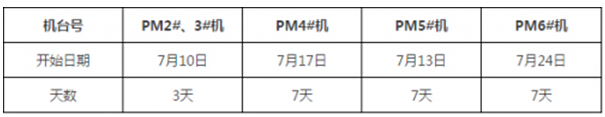 | 机台号 | PM2#、3#机 | PM4#机 | PM5#机 | PM6#机 |
|---|---|---|---|---|
| 开始日期 | 7月10日 | 7月17日 | 7月13日 | 7月24日 |
| 天数 | 3天 | 7天 | 7天 | 7天 |